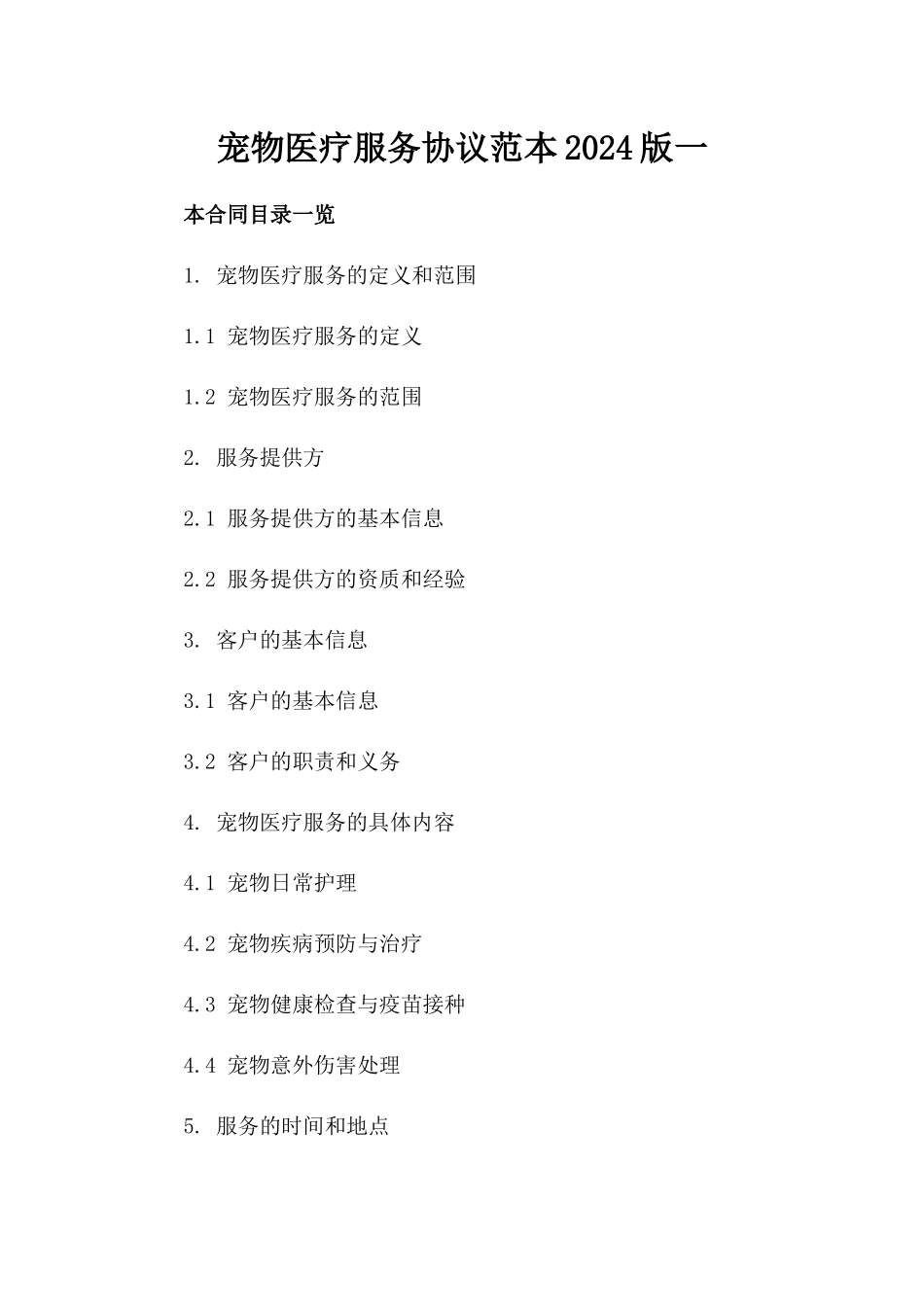 宠物医疗服务协议范本2024版一

本合同目录一览

1. 宠物医疗服务的定义和范围

1.1 宠物医疗服务的定义

1.2 宠物医疗服务的范围

2. 服务提供方

2.1 服务提供方的基本信息

2.2 服务提供方的资质和经验

3. 客户的基本信息

3.1 客户的基本信息

3.2 客户的职责和义务

4. 宠物医疗服务的具体内容

4.1 宠物日常护理

4.2 宠物疾病预防与治疗

4.3 宠物健康检查与疫苗接种

4.4 宠物意外伤害处理

5. 服务的时间和地点